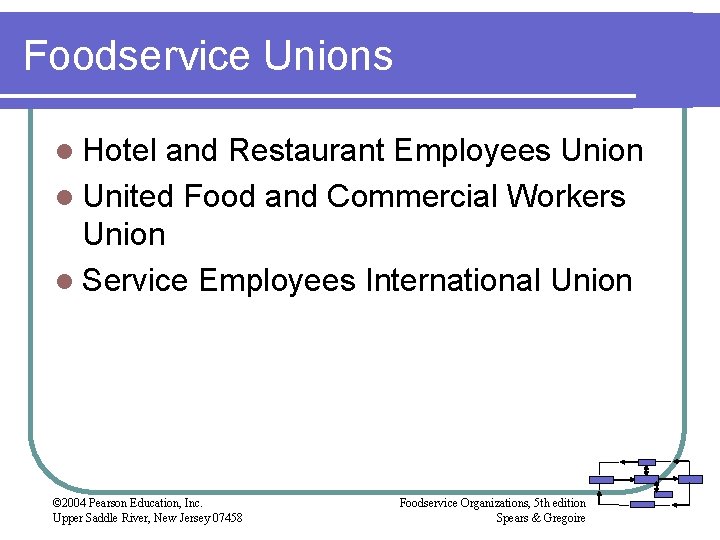 Foodservice Unions

• Hotel and Restaurant Employees Union
• United Food and Commercial Workers Union
• Service Employees International Union

©2004 Pearson Education, Inc.
Upper Saddle River, New Jersey 07458

Foodservice Organizations, 5th edition
Spears & Gregoire